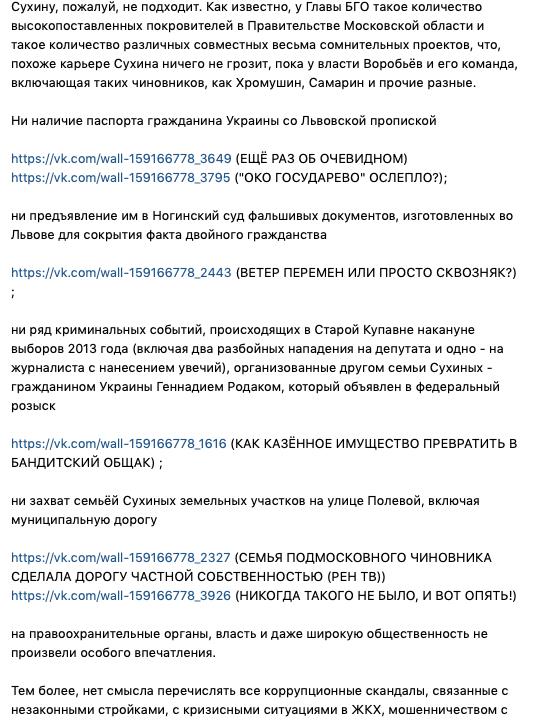 Сухину, пожалуй, не подходит. Как известно, у Главы БГО такое количество высокопоставленных покровителей в Правительстве Московской области и такое количество различных совместных весьма сомнительных проектов, что, похоже карьере Сухина ничего не грозит, пока у власти Воробьёв и его команда, включающая таких чиновников, как Хромушин, Самарин и прочие разные.

Ни наличие паспорта гражданина Украины со Львовской пропиской

https://vk.com/wall-159166778_3649 (ЕЩЁ РАЗ ОБ ОЧЕВИДНОМ)
https://vk.com/wall-159166778_3795 ("ОКО ГОСУДАРЕВО" ОСЛЕПЛО?);

ни предъявление им в Ногинский суд фальшивых документов, изготовленных во Львове для сокрытия факта двойного гражданства

https://vk.com/wall-159166778_2443 (ВЕТЕР ПЕРЕМЕН ИЛИ ПРОСТО СКВОЗНЯК?) ;

ни ряд криминальных событий, происходящих в Старой Купавне накануне выборов 2013 года (включая два разбойных нападения на депутата и одно - на журналиста с нанесением увечий), организованные другом семьи Сухиных - гражданином Украины Геннадием Родаком, который объявлен в федеральный розыск

https://vk.com/wall-159166778_1616 (КАК КАЗЁННОЕ ИМУЩЕСТВО ПРЕВРАТИТЬ В БАНДИТСКИЙ ОБЩАК) ;

ни захват семьёй Сухиных земельных участков на улице Полевой, включая муниципальную дорогу

https://vk.com/wall-159166778_2327 (СЕМЬЯ ПОДМОСКОВНОГО ЧИНОВНИКА СДЕЛАЛА ДОРОГУ ЧАСТНОЙ СОБСТВЕННОСТЬЮ (РЕН ТВ))
https://vk.com/wall-159166778_3926 (НИКОГДА ТАКОГО НЕ БЫЛО, И ВОТ ОПЯТЬ!)

на правоохранительные органы, власть и даже широкую общественность не произвели особого впечатления.

Тем более, нет смысла перечислять все коррупционные скандалы, связанные с незаконными стройками, с кризисными ситуациями в ЖКХ, мошенничеством с